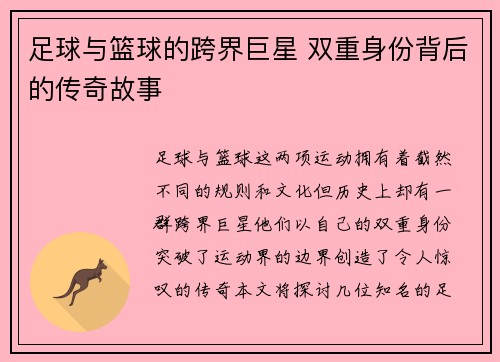 足球与篮球的跨界巨星 双重身份背后的传奇故事

足球与篮球这两项运动拥有着截然不同的规则和文化但历史上却有一群跨界巨星他们以自己的双重身份突破了运动界的边界创造了令人惊叹的传奇本文将探讨几位知名的足